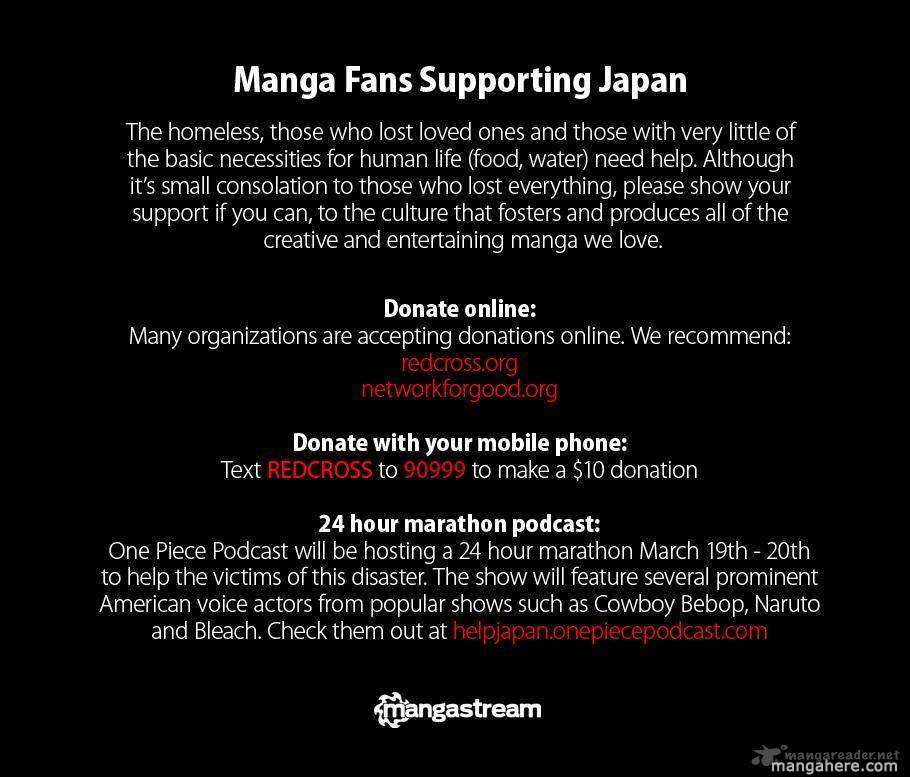 Manga Fans Supporting Japan

The homeless, those who lost loved ones and those with very little of the basic necessities for human life (food, water) need help. Although it's small consolation to those who lost everything, please show your support if you can, to the culture that fosters and produces all of the creative and entertaining manga we love.

Donate online:
Many organizations are accepting donations online. We recommend:
redcross.org
networkforgood.org

Donate with your mobile phone:
Text REDCROSS to 90999 to make a $10 donation

24 hour marathon podcast:
One Piece Podcast will be hosting a 24 hour marathon March 19th - 20th to help the victims of this disaster. The show will feature several prominent American voice actors from popular shows such as Cowboy Bebop, Naruto and Bleach. Check them out at helpjapan.onepiecepodcast.com

mangastream

mangareader.net
mangahere.com